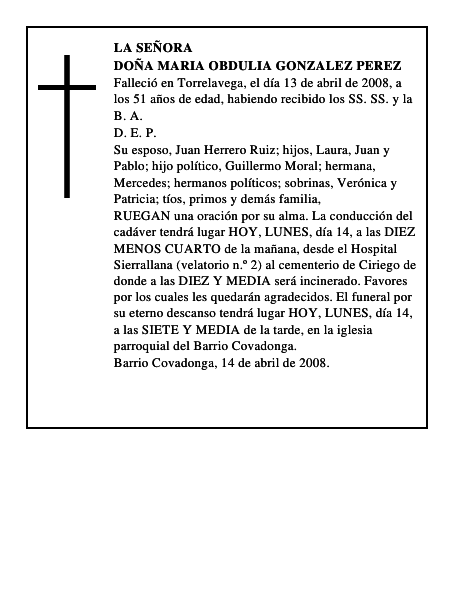 LA SEÑORA
DOÑA MARIA OBDULIA GONZALEZ PEREZ
Falleció en Torrelavega, el día 13 de abril de 2008, a los 51 años de edad, habiendo recibido los SS. SS. y la B. A.
D. E. P.
Su esposo, Juan Herrero Ruiz; hijos, Laura, Juan y Pablo; hijo político, Guillermo Moral; hermana, Mercedes; hermanos políticos; sobrinas, Verónica y Patricia; tíos, primos y demás familia,
RUEGAN una oración por su alma. La conducción del cadáver tendrá lugar HOY, LUNES, día 14, a las DIEZ MENOS CUARTO de la mañana, desde el Hospital Sierrallana (velatorio n.º 2) al cementerio de Ciriego de donde a las DIEZ Y MEDIA será incinerado. Favores por los cuales les quedarán agradecidos. El funeral por su eterno descanso tendrá lugar HOY, LUNES, día 14, a las SIETE Y MEDIA de la tarde, en la iglesia parroquial del Barrio Covadonga.
Barrio Covadonga, 14 de abril de 2008.